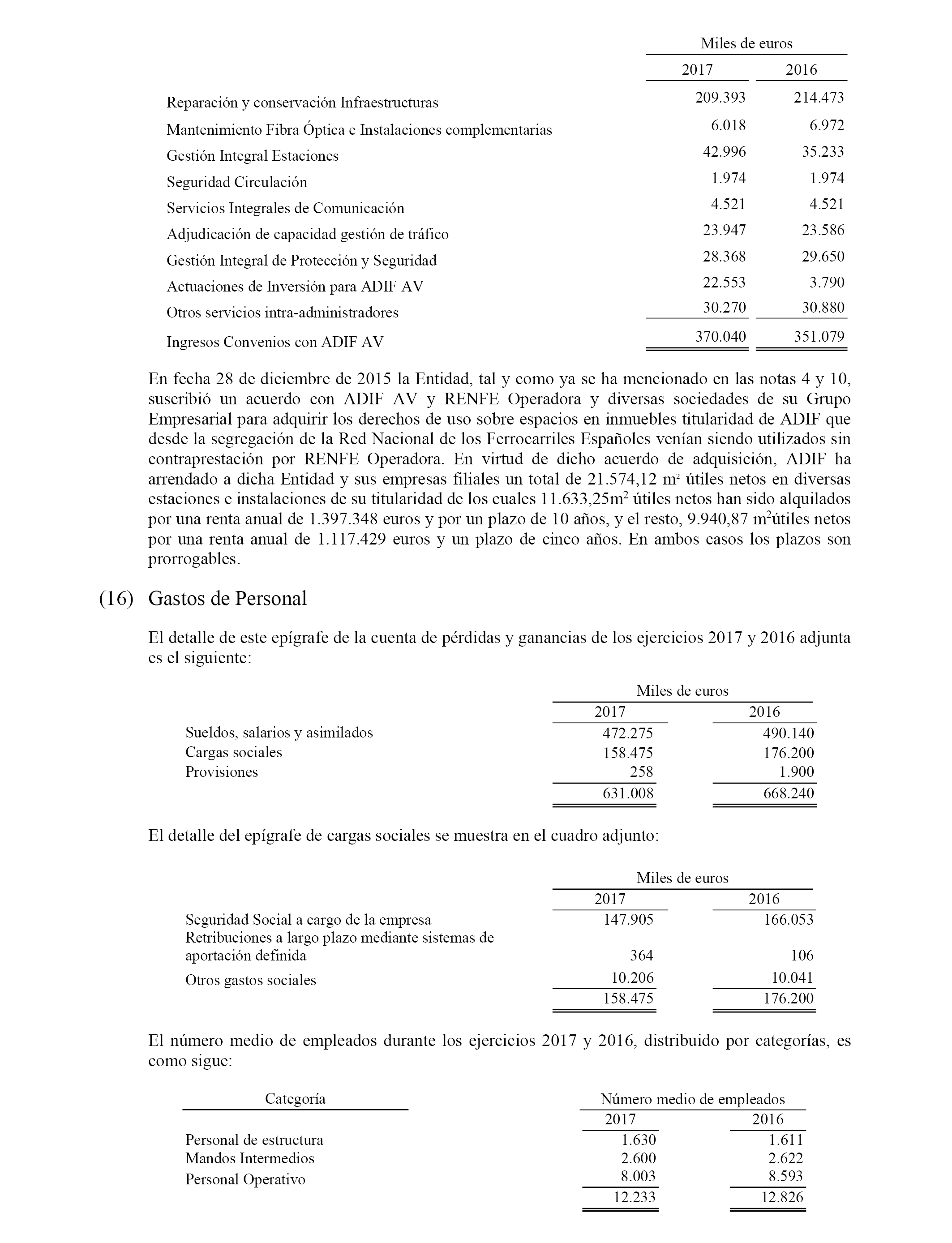 | | Miles de euros | |
|---|---|---|
| | 2017 | 2016 |
| Reparación y conservación Infraestructuras | 209.393 | 214.473 |
| Mantenimiento Fibra Óptica e Instalaciones complementarias | 6.018 | 6.972 |
| Gestión Integral Estaciones | 42.996 | 35.233 |
| Seguridad Circulación | 1.974 | 1.974 |
| Servicios Integrales de Comunicación | 4.521 | 4.521 |
| Adjudicación de capacidad gestión de tráfico | 23.947 | 23.586 |
| Gestión Integral de Protección y Seguridad | 28.368 | 29.650 |
| Actuaciones de Inversión para ADIF AV | 22.553 | 3.790 |
| Otros servicios intra-administradores | 30.270 | 30.880 |
| Ingresos Convenios con ADIF AV | 370.040 | 351.079 |

En fecha 28 de diciembre de 2015 la Entidad, tal y como ya se ha mencionado en las notas 4 y 10, suscribió un acuerdo con ADIF AV y RENFE Operadora y diversas sociedades de su Grupo Empresarial para adquirir los derechos de uso sobre espacios en inmuebles titularidad de ADIF que desde la segregación de la Red Nacional de los Ferrocarriles Españoles venían siendo utilizados sin contraprestación por RENFE Operadora. En virtud de dicho acuerdo de adquisición, ADIF ha arrendado a dicha Entidad y sus empresas filiales un total de 21.574,12 $m^2$ útiles netos en diversas estaciones e instalaciones de su titularidad de los cuales 11.633,25$m^2$ útiles netos han sido alquilados por una renta anual de 1.397.348 euros y por un plazo de 10 años, y el resto, 9.940,87 $m^2$útiles netos por una renta anual de 1.117.429 euros y un plazo de cinco años. En ambos casos los plazos son prorrogables.

(16) Gastos de Personal

El detalle de este epígrafe de la cuenta de pérdidas y ganancias de los ejercicios 2017 y 2016 adjunta es el siguiente:

| | Miles de euros | |
|---|---|---|
| | 2017 | 2016 |
| Sueldos, salarios y asimilados | 472.275 | 490.140 |
| Cargas sociales | 158.475 | 176.200 |
| Provisiones | 258 | 1.900 |
| | 631.008 | 668.240 |

El detalle del epígrafe de cargas sociales se muestra en el cuadro adjunto:

| | Miles de euros | |
|---|---|---|
| | 2017 | 2016 |
| Seguridad Social a cargo de la empresa | 147.905 | 166.053 |
| Retribuciones a largo plazo mediante sistemas de aportación definida | 364 | 106 |
| Otros gastos sociales | 10.206 | 10.041 |
| | 158.475 | 176.200 |

El número medio de empleados durante los ejercicios 2017 y 2016, distribuido por categorías, es como sigue:

| Categoría | Número medio de empleados | |
|---|---|---|
| | 2017 | 2016 |
| Personal de estructura | 1.630 | 1.611 |
| Mandos Intermedios | 2.600 | 2.622 |
| Personal Operativo | 8.003 | 8.593 |
| | 12.233 | 12.826 |